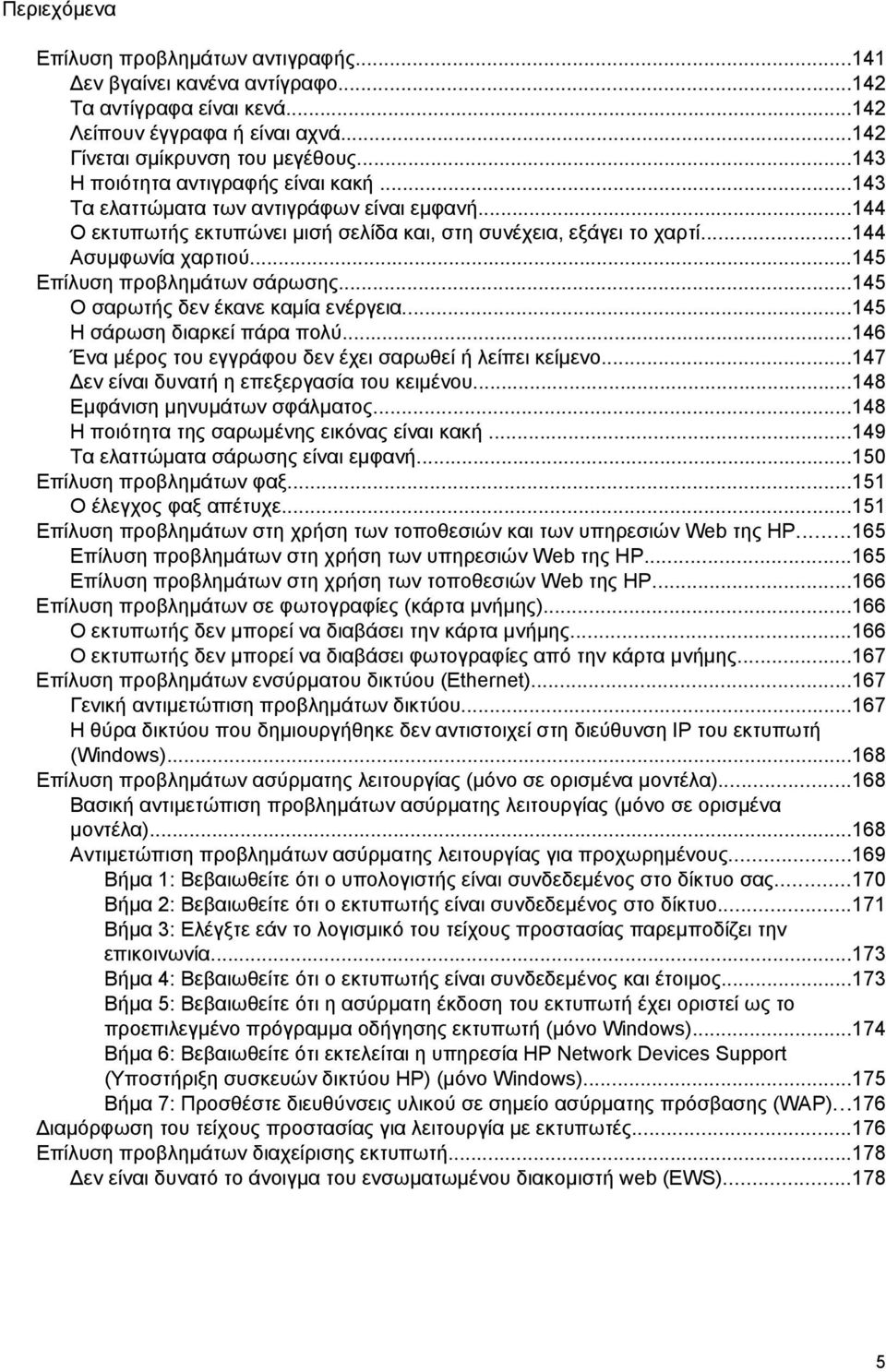 Περιεχόμενα

Επίλυση προβλημάτων αντιγραφής...141
Δεν βγαίνει κανένα αντίγραφο...142
Τα αντίγραφα είναι κενά...142
Λείπουν έγγραφα ή είναι αχνά...142
Γίνεται σμίκρυνση του μεγέθους...143
Η ποιότητα αντιγραφής είναι κακή...143
Τα ελαττώματα των αντιγράφων είναι εμφανή...144
Ο εκτυπωτής εκτυπώνει μισή σελίδα και, στη συνέχεια, εξάγει το χαρτί...144
Ασυμφωνία χαρτιού...145
Επίλυση προβλημάτων σάρωσης...145
Ο σαρωτής δεν έκανε καμία ενέργεια...145
Η σάρωση διαρκεί πάρα πολύ...146
Ένα μέρος του εγγράφου δεν έχει σαρωθεί ή λείπει κείμενο...147
Δεν είναι δυνατή η επεξεργασία του κειμένου...148
Εμφάνιση μηνυμάτων σφάλματος...148
Η ποιότητα της σαρωμένης εικόνας είναι κακή...149
Τα ελαττώματα σάρωσης είναι εμφανή...150
Επίλυση προβλημάτων φαξ...151
Ο έλεγχος φαξ απέτυχε...151
Επίλυση προβλημάτων στη χρήση των τοποθεσιών και των υπηρεσιών Web της HP...165
Επίλυση προβλημάτων στη χρήση των υπηρεσιών Web της HP...165
Επίλυση προβλημάτων στη χρήση των τοποθεσιών Web της HP...166
Επίλυση προβλημάτων σε φωτογραφίες (κάρτα μνήμης)...166
Ο εκτυπωτής δεν μπορεί να διαβάσει την κάρτα μνήμης...166
Ο εκτυπωτής δεν μπορεί να διαβάσει φωτογραφίες από την κάρτα μνήμης...167
Επίλυση προβλημάτων ενσύρματου δικτύου (Ethernet)...167
Γενική αντιμετώπιση προβλημάτων δικτύου...167
Η θύρα δικτύου που δημιουργήθηκε δεν αντιστοιχεί στη διεύθυνση IP του εκτυπωτή (Windows)...168
Επίλυση προβλημάτων ασύρματης λειτουργίας (μόνο σε ορισμένα μοντέλα)...168
Βασική αντιμετώπιση προβλημάτων ασύρματης λειτουργίας (μόνο σε ορισμένα μοντέλα)...168
Αντιμετώπιση προβλημάτων ασύρματης λειτουργίας για προχωρημένους...169
Βήμα 1: Βεβαιωθείτε ότι ο υπολογιστής είναι συνδεδεμένος στο δίκτυο σας...170
Βήμα 2: Βεβαιωθείτε ότι ο εκτυπωτής είναι συνδεδεμένος στο δίκτυο...171
Βήμα 3: Ελέγξτε εάν το λογισμικό του τείχους προστασίας παρεμποδίζει την επικοινωνία...173
Βήμα 4: Βεβαιωθείτε ότι ο εκτυπωτής είναι συνδεδεμένος και έτοιμος...173
Βήμα 5: Βεβαιωθείτε ότι η ασύρματη έκδοση του εκτυπωτή έχει οριστεί ως το προεπιλεγμένο πρόγραμμα οδήγησης εκτυπωτή (μόνο Windows)...174
Βήμα 6: Βεβαιωθείτε ότι εκτελείται η υπηρεσία HP Network Devices Support (Υποστήριξη συσκευών δικτύου HP) (μόνο Windows)...175
Βήμα 7: Προσθέστε διευθύνσεις υλικού σε σημείο ασύρματης πρόσβασης (WAP)…176
Διαμόρφωση του τείχους προστασίας για λειτουργία με εκτυπωτές...176
Επίλυση προβλημάτων διαχείρισης εκτυπωτή...178
Δεν είναι δυνατό το άνοιγμα του ενσωματωμένου διακομιστή web (EWS)...178

5